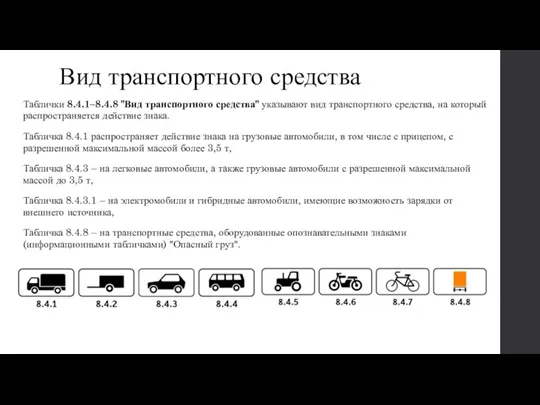 Вид транспортного средства

Таблички 8.4.1–8.4.8 "Вид транспортного средства" указывают вид транспортного средства, на который распространяется действие знака.

Табличка 8.4.1 распространяет действие знака на грузовые автомобили, в том числе с прицепом, с разрешенной максимальной массой более 3,5 т,

Табличка 8.4.3 – на легковые автомобили, а также грузовые автомобили с разрешенной максимальной массой до 3,5 т,

Табличка 8.4.3.1 – на электромобили и гибридные автомобили, имеющие возможность зарядки от внешнего источника,

Табличка 8.4.8 – на транспортные средства, оборудованные опознавательными знаками (информационными табличками) "Опасный груз".

8.4.1 8.4.2 8.4.3 8.4.4 8.4.5 8.4.6 8.4.7 8.4.8